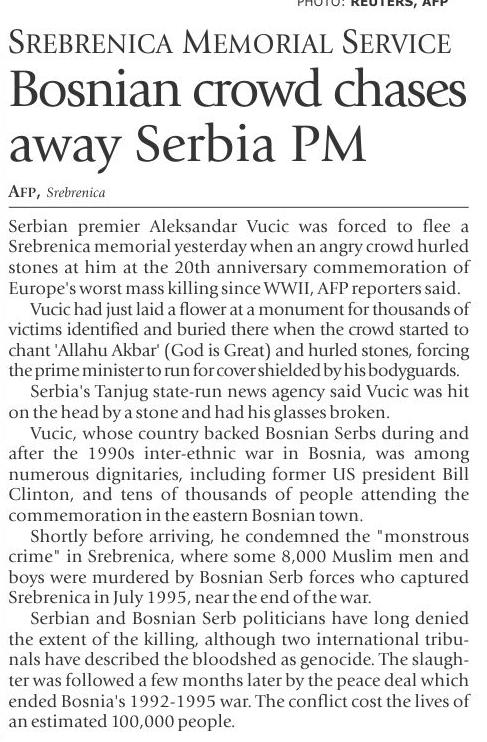 PHOTO: REUTERS, AFP

SREBRENICA MEMORIAL SERVICE

Bosnian crowd chases away Serbia PM

AFP, Srebrenica

Serbian premier Aleksandar Vucic was forced to flee a Srebrenica memorial yesterday when an angry crowd hurled stones at him at the 20th anniversary commemoration of Europe's worst mass killing since WWII, AFP reporters said.

Vucic had just laid a flower at a monument for thousands of victims identified and buried there when the crowd started to chant 'Allahu Akbar' (God is Great) and hurled stones, forcing the prime minister to run for cover shielded by his bodyguards.

Serbia's Tanjug state-run news agency said Vucic was hit on the head by a stone and had his glasses broken.

Vucic, whose country backed Bosnian Serbs during and after the 1990s inter-ethnic war in Bosnia, was among numerous dignitaries, including former US president Bill Clinton, and tens of thousands of people attending the commemoration in the eastern Bosnian town.

Shortly before arriving, he condemned the "monstrous crime" in Srebrenica, where some 8,000 Muslim men and boys were murdered by Bosnian Serb forces who captured Srebrenica in July 1995, near the end of the war.

Serbian and Bosnian Serb politicians have long denied the extent of the killing, although two international tribunals have described the bloodshed as genocide. The slaughter was followed a few months later by the peace deal which ended Bosnia's 1992-1995 war. The conflict cost the lives of an estimated 100,000 people.